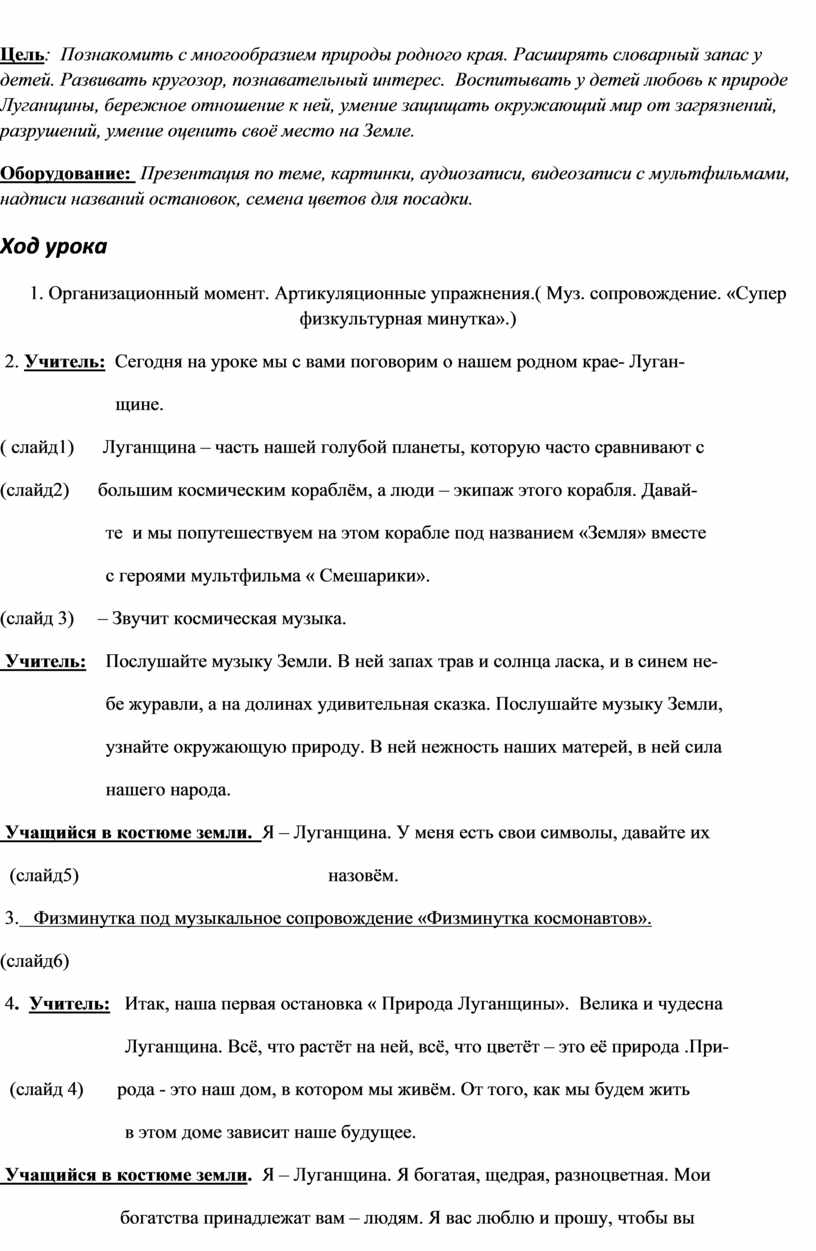 Цель: Познакомить с многообразием природы родного края. Расширять словарный запас у детей. Развивать кругозор, познавательный интерес. Воспитывать у детей любовь к природе Луганщины, бережное отношение к ней, умение защищать окружающий мир от загрязнений, разрушений, умение оценить своё место на Земле.

Оборудование: Презентация по теме, картинки, аудиозаписи, видеозаписи с мультфильмами, надписи названий остановок, семена цветов для посадки.

Ход урока

1. Организационный момент. Артикуляционные упражнения.( Муз. сопровождение. «Супер физкультурная минутка».)

2. Учитель: Сегодня на уроке мы с вами поговорим о нашем родном крае- Луганщине.

( слайд1) Луганщина – часть нашей голубой планеты, которую часто сравнивают с

(слайд2) большим космическим кораблём, а люди – экипаж этого корабля. Давайте и мы попутешествуем на этом корабле под названием «Земля» вместе с героями мультфильма « Смешарики».

(слайд 3) – Звучит космическая музыка.

Учитель: Послушайте музыку Земли. В ней запах трав и солнца ласка, и в синем небе журавли, а на долинах удивительная сказка. Послушайте музыку Земли, узнайте окружающую природу. В ней нежность наших матерей, в ней сила нашего народа.

Учащийся в костюме земли. Я – Луганщина. У меня есть свои символы, давайте их

(слайд5) назовём.

3. Физминутка под музыкальное сопровождение «Физминутка космонавтов».

(слайд6)

4. Учитель: Итак, наша первая остановка « Природа Луганщины». Велика и чудесна Луганщина. Всё, что растёт на ней, всё, что цветёт – это её природа .При-

(слайд 4) рода - это наш дом, в котором мы живём. От того, как мы будем жить в этом доме зависит наше будущее.

Учащийся в костюме земли. Я – Луганщина. Я богатая, щедрая, разноцветная. Мои богатства принадлежат вам – людям. Я вас люблю и прошу, чтобы вы